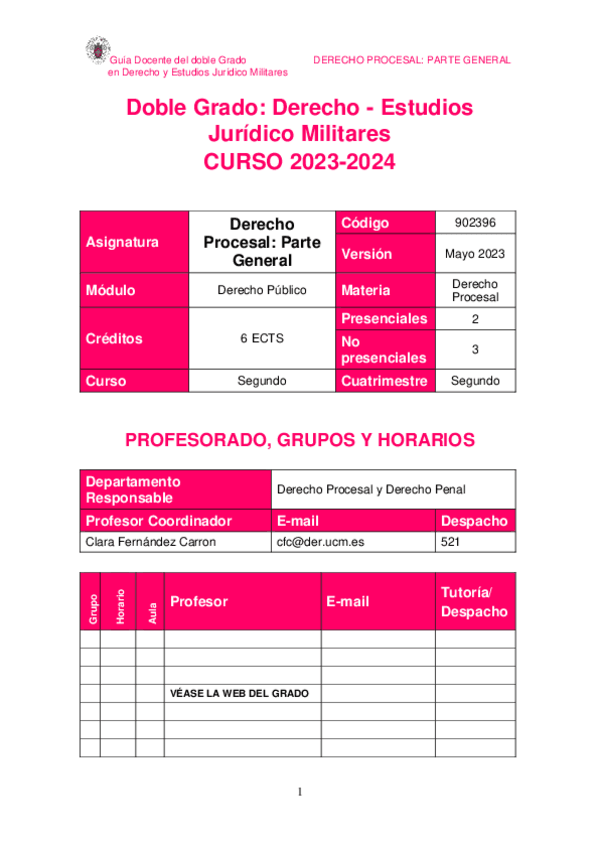 Guía Docente del doble Grado en Derecho y Estudios Jurídico Militares

DERECHO PROCESAL: PARTE GENERAL

Doble Grado: Derecho - Estudios Jurídico Militares
CURSO 2023-2024

| Asignatura | Derecho Procesal: Parte General | Código | 902396 |
|---|---|---|---|
| | | Versión | Mayo 2023 |
| Módulo | Derecho Público | Materia | Derecho Procesal |
| Créditos | 6 ECTS | Presenciales | 2 |
| | | No presenciales | 3 |
| Curso | Segundo | Cuatrimestre | Segundo |

PROFESORADO, GRUPOS Y HORARIOS

| Departamento Responsable | Derecho Procesal y Derecho Penal | |
|---|---|---|
| Profesor Coordinador | E-mail | Despacho |
| Clara Fernández Carron | cfc@der.ucm.es | 521 |

| Grupo | Horario | Aula | Profesor | E-mail | Tutoría/ Despacho |
|---|---|---|---|---|---|
| | | | | | |
| | | | | | |
| | | | | | |
| | | | VÉASE LA WEB DEL GRADO | | |
| | | | | | |
| | | | | | |
| | | | | | |

1